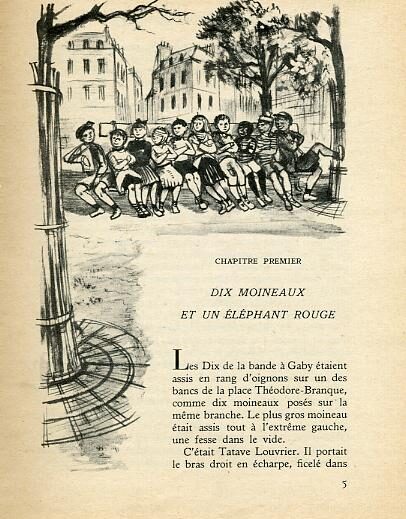 CHAPITRE PREMIER

DIX MOINEAUX
ET UN ÉLÉPHANT ROUGE

Les Dix de la bande à Gaby étaient assis en rang d'oignons sur un des bancs de la place Théodore-Branque, comme dix moineaux posés sur la même branche. Le plus gros moineau était assis tout à l'extrême gauche, une fesse dans le vide.

C'était Tatave Louvrier. Il portait le bras droit en écharpe, ficelé dans

5